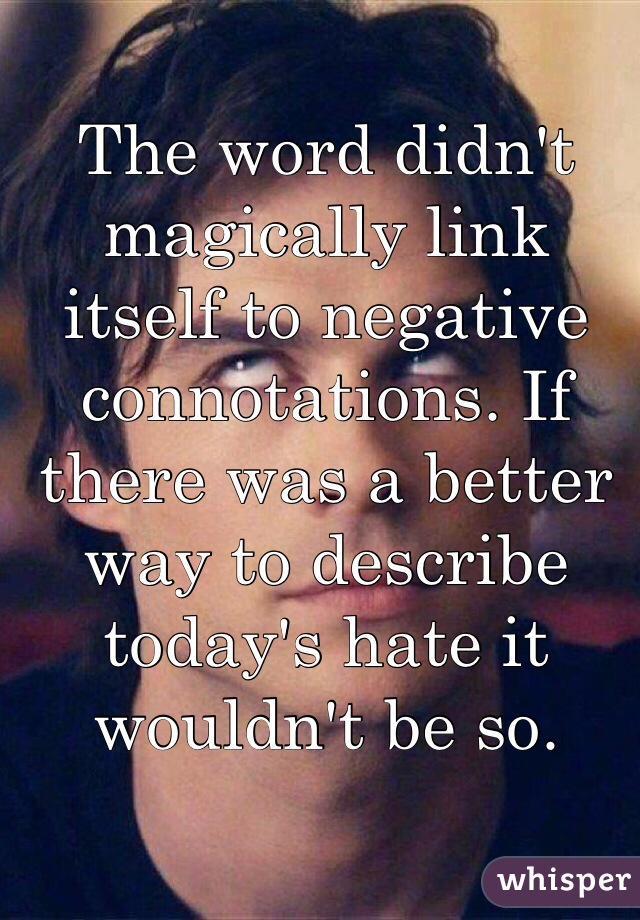 The word didn't magically link itself to negative connotations. If there was a better way to describe today's hate it wouldn't be so.

whisper